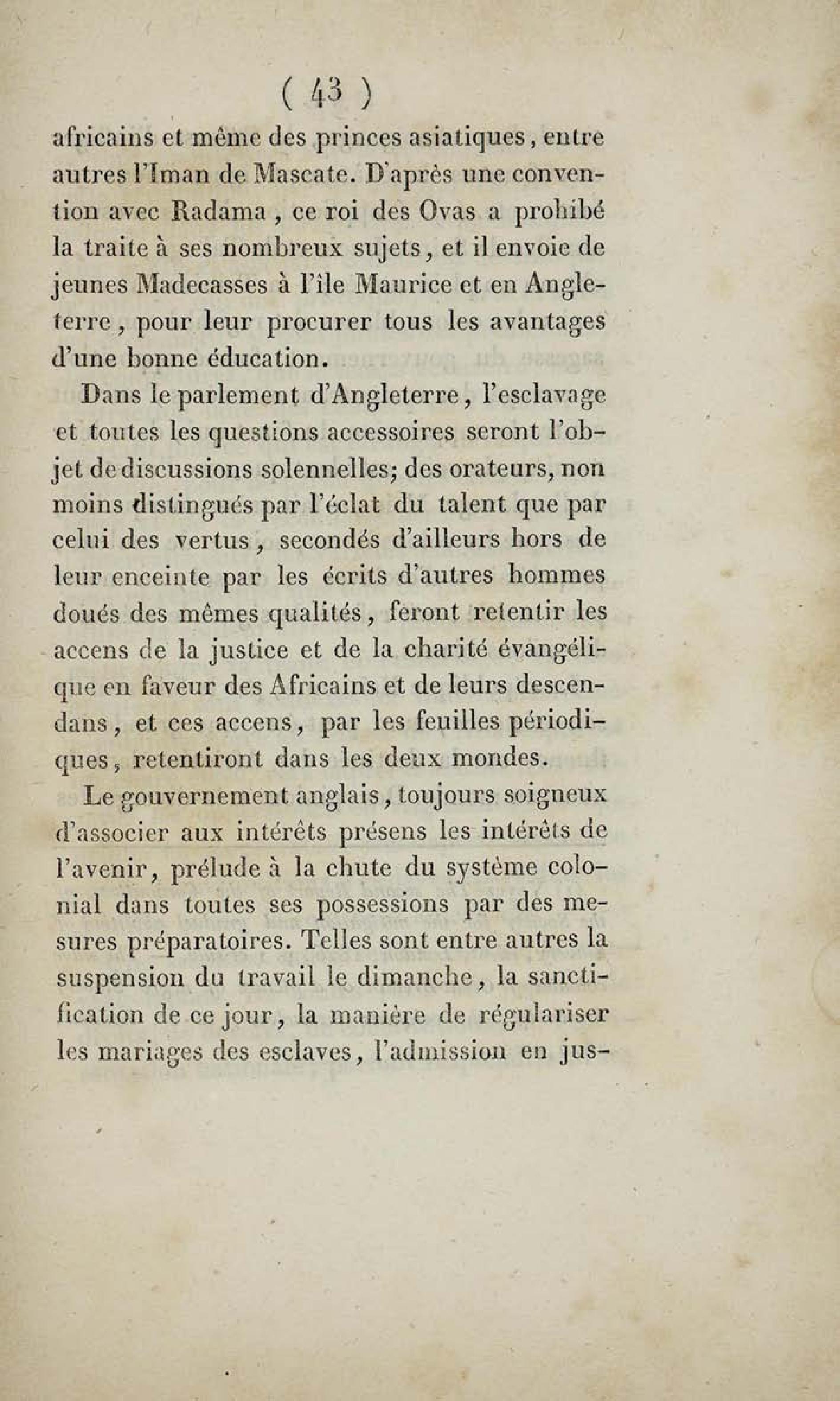 ( 43 )

africains et même des princes asiatiques, entre autres l'Iman de Mascate. D'après une convention avec Radama, ce roi des Ovas a prohibé la traite à ses nombreux sujets, et il envoie de jeunes Madecasses à l'île Maurice et en Angleterre, pour leur procurer tous les avantages d'une bonne éducation.

Dans le parlement d'Angleterre, l'esclavage et toutes les questions accessoires seront l'objet de discussions solennelles; des orateurs, non moins distingués par l'éclat du talent que par celui des vertus, secondés d'ailleurs hors de leur enceinte par les écrits d'autres hommes doués des mêmes qualités, feront retentir les accens de la justice et de la charité évangélique en faveur des Africains et de leurs descendans, et ces accens, par les feuilles périodiques, retentiront dans les deux mondes.

Le gouvernement anglais, toujours soigneux d'associer aux intérêts présens les intérêts de l'avenir, prélude à la chute du système colonial dans toutes ses possessions par des mesures préparatoires. Telles sont entre autres la suspension du travail le dimanche, la sanctification de ce jour, la manière de régulariser les mariages des esclaves, l'admission en jus-